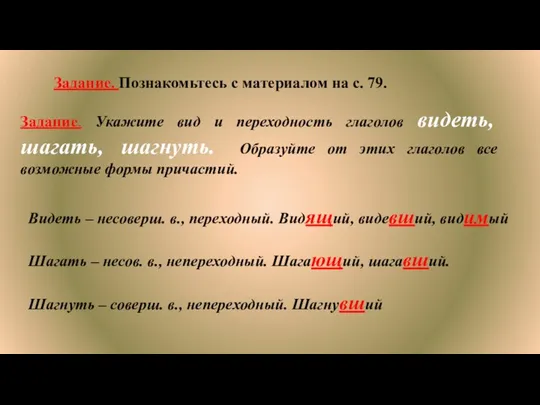 Задание. Познакомьтесь с материалом на с. 79.

Задание. Укажите вид и переходность глаголов видеть, шагать, шагнуть. Образуйте от этих глаголов все возможные формы причастий.

Видеть – несоверш. в., переходный. Видящий, видевший, видимый

Шагать – несов. в., непереходный. Шагающий, шагавший.

Шагнуть – соверш. в., непереходный. Шагнувший